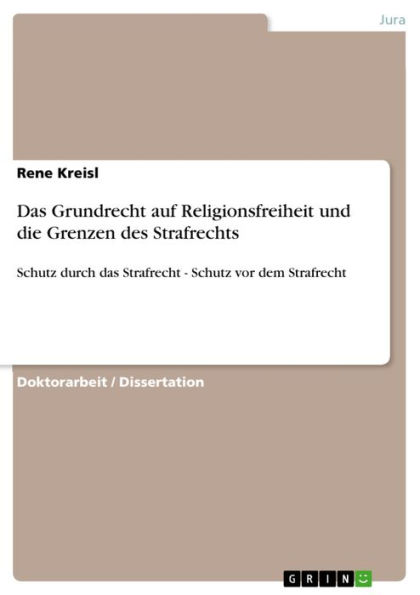 Jura

Rene Kreisl

Das Grundrecht auf Religionsfreiheit und die Grenzen des Strafrechts

Schutz durch das Strafrecht - Schutz vor dem Strafrecht

Doktorarbeit / Dissertation

GRIN